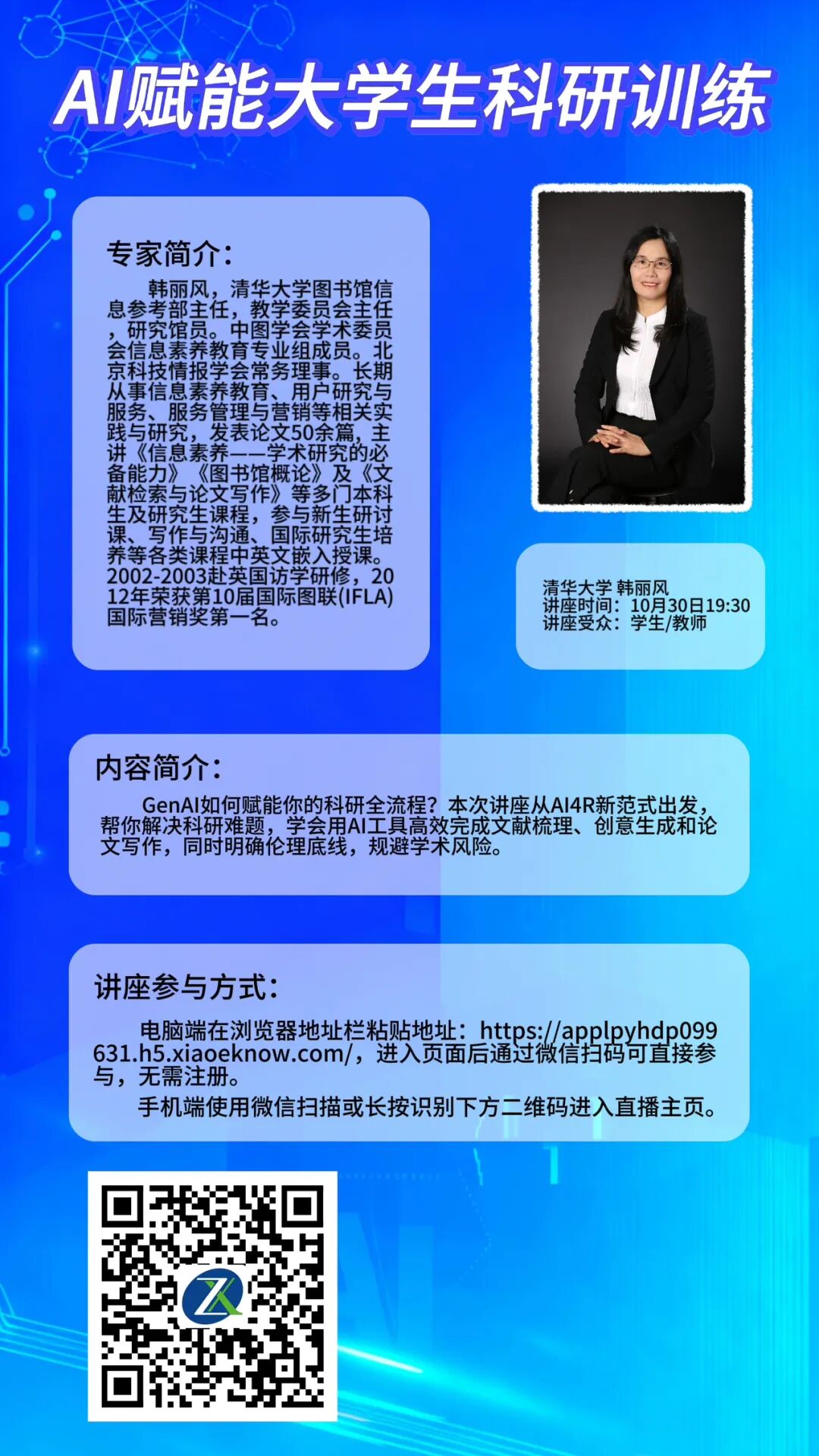 AI赋能大学生科研训练

专家简介:

韩丽风，清华大学图书馆信息参考部主任，教学委员会主任，研究馆员。中图学会学术委员会信息素养教育专业组成员。北京科技情报学会常务理事。长期从事信息素养教育、用户研究与服务、服务管理与营销等相关实践与研究，发表论文50余篇，主讲《信息素养——学术研究的必备能力》《图书馆概论》及《文献检索与论文写作》等多门本科生及研究生课程，参与新生研讨课、写作与沟通、国际研究生培养等各类课程中英文嵌入授课。2002-2003赴英国访学研修，2012年荣获第10届国际图联(IFLA)国际营销奖第一名。

清华大学 韩丽风
讲座时间：10月30日19:30
讲座受众：学生/教师

内容简介:

GenAI如何赋能你的科研全流程？本次讲座从AI4R新范式出发，帮你解决科研难题，学会用AI工具高效完成文献梳理、创意生成和论文写作，同时明确伦理底线，规避学术风险。

讲座参与方式:

电脑端在浏览器地址栏粘贴地址：https://applpyhdp099631.h5.xiaoeknow.com/，进入页面后通过微信扫码可直接参与，无需注册。

手机端使用微信扫描或长按识别下方二维码进入直播主页。